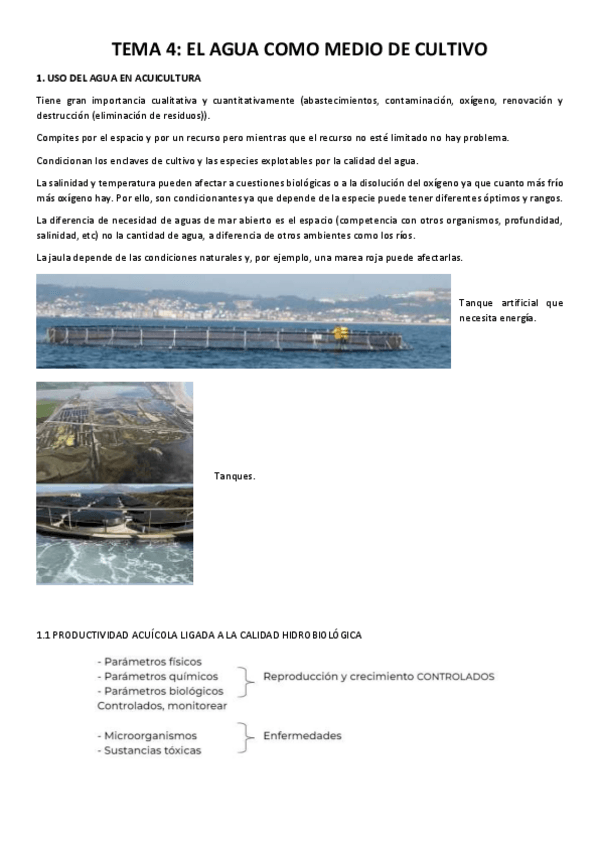 TEMA 4: EL AGUA COMO MEDIO DE CULTIVO

1. USO DEL AGUA EN ACUICULTURA

Tiene gran importancia cualitativa y cuantitativamente (abastecimientos, contaminación, oxígeno, renovación y destrucción (eliminación de residuos)).

Compites por el espacio y por un recurso pero mientras que el recurso no esté limitado no hay problema.

Condicionan los enclaves de cultivo y las especies explotables por la calidad del agua.

La salinidad y temperatura pueden afectar a cuestiones biológicas o a la disolución del oxígeno ya que cuanto más frío más oxígeno hay. Por ello, son condicionantes ya que depende de la especie puede tener diferentes óptimos y rangos.

La diferencia de necesidad de aguas de mar abierto es el espacio (competencia con otros organismos, profundidad, salinidad, etc) no la cantidad de agua, a diferencia de otros ambientes como los ríos.

La jaula depende de las condiciones naturales y, por ejemplo, una marea roja puede afectarlas.

Tanque artificial que necesita energía.

Tanques.

1.1 PRODUCTIVIDAD ACUÍCOLA LIGADA A LA CALIDAD HIDROBIOLÓGICA

- Parámetros físicos
- Parámetros químicos
- Parámetros biológicos
Controlados, monitorear

Reproducción y crecimiento CONTROLADOS

- Microorganismos
- Sustancias tóxicas

Enfermedades